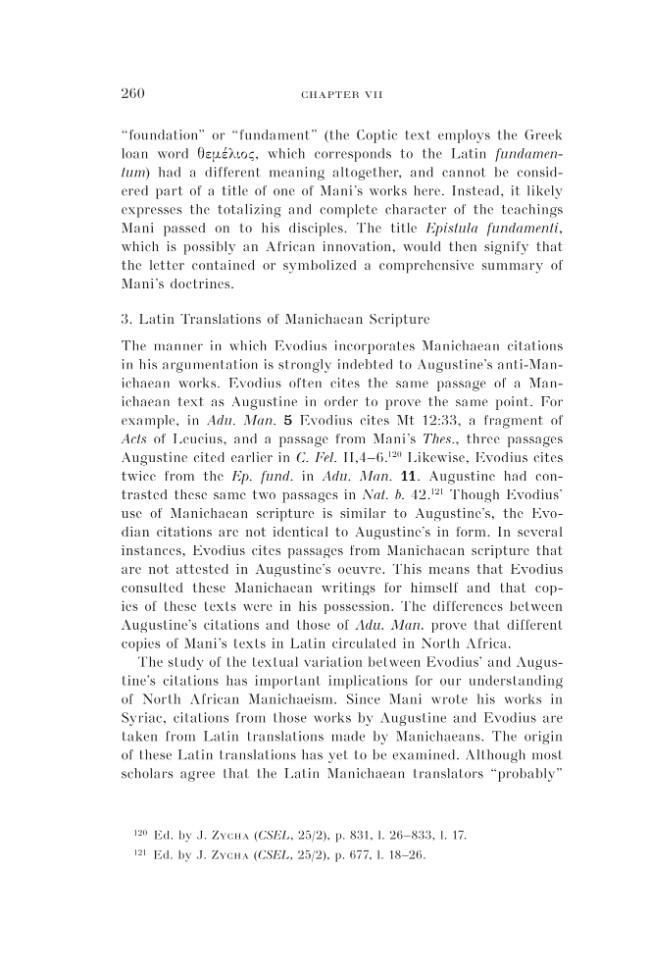 260 CHAPTER VII

"foundation" or "fundament" (the Coptic text employs the Greek loan word θεμέλιος, which corresponds to the Latin fundamentum) had a different meaning altogether, and cannot be considered part of a title of one of Mani's works here. Instead, it likely expresses the totalizing and complete character of the teachings Mani passed on to his disciples. The title Epistula fundamenti, which is possibly an African innovation, would then signify that the letter contained or symbolized a comprehensive summary of Mani's doctrines.

3. Latin Translations of Manichaean Scripture

The manner in which Evodius incorporates Manichaean citations in his argumentation is strongly indebted to Augustine's anti-Manichaean works. Evodius often cites the same passage of a Manichaean text as Augustine in order to prove the same point. For example, in Adu. Man. 5 Evodius cites Mt 12:33, a fragment of Acts of Leucius, and a passage from Mani's Thes., three passages Augustine cited earlier in C. Fel. II,4–6.$^{120}$ Likewise, Evodius cites twice from the Ep. fund. in Adu. Man. 11. Augustine had contrasted these same two passages in Nat. b. 42.$^{121}$ Though Evodius' use of Manichaean scripture is similar to Augustine's, the Evodian citations are not identical to Augustine's in form. In several instances, Evodius cites passages from Manichaean scripture that are not attested in Augustine's oeuvre. This means that Evodius consulted these Manichaean writings for himself and that copies of these texts were in his possession. The differences between Augustine's citations and those of Adu. Man. prove that different copies of Mani's texts in Latin circulated in North Africa.

The study of the textual variation between Evodius' and Augustine's citations has important implications for our understanding of North African Manichaeism. Since Mani wrote his works in Syriac, citations from those works by Augustine and Evodius are taken from Latin translations made by Manichaeans. The origin of these Latin translations has yet to be examined. Although most scholars agree that the Latin Manichaean translators "probably"

$^{120}$ Ed. by J. Zycha (CSEL, 25/2), p. 831, l. 26–833, l. 17.

$^{121}$ Ed. by J. Zycha (CSEL, 25/2), p. 677, l. 18–26.